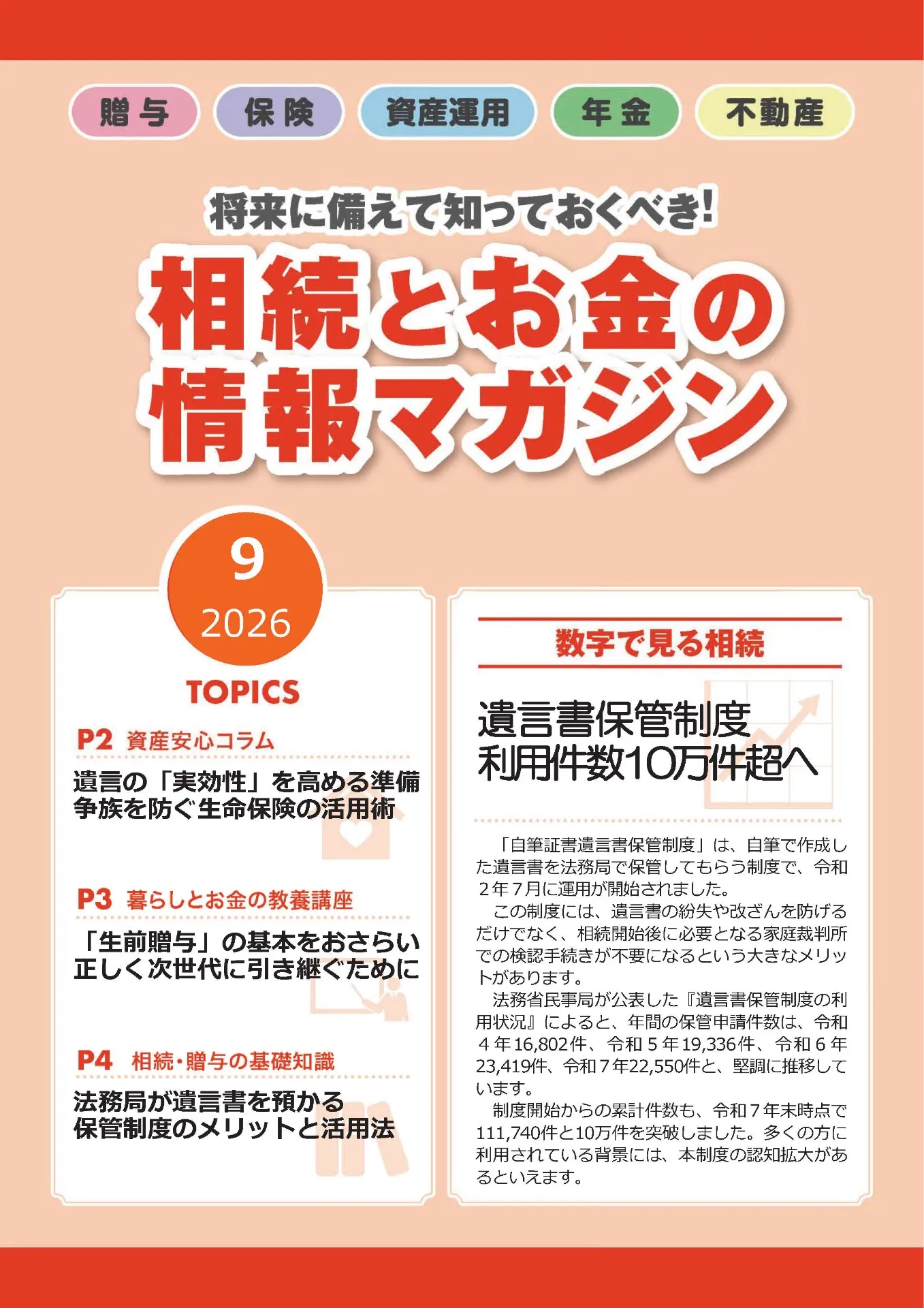 贈与 保険 資産運用 年金 不動産

将来に備えて知っておくべき!

相続とお金の
情報マガジン

9
2026

TOPICS

P2 資産安心コラム

遺言の「実効性」を高める準備
争族を防ぐ生命保険の活用術

P3 暮らしとお金の教養講座

「生前贈与」の基本をおさらい
正しく次世代に引き継ぐために

P4 相続・贈与の基礎知識

法務局が遺言書を預かる
保管制度のメリットと活用法

数字で見る相続

遺言書保管制度
利用件数10万件超へ

「自筆証書遺言書保管制度」は、自筆で作成した遺言書を法務局で保管してもらう制度で、令和2年7月に運用が開始されました。

この制度には、遺言書の紛失や改ざんを防げるだけでなく、相続開始後に必要となる家庭裁判所での検認手続きが不要になるという大きなメリットがあります。

法務省民事局が公表した『遺言書保管制度の利用状況』によると、年間の保管申請件数は、令和4年16,802件、令和5年19,336件、令和6年23,419件、令和7年22,550件と、堅調に推移しています。

制度開始からの累計件数も、令和7年末時点で111,740件と10万件を突破しました。多くの方に利用されている背景には、本制度の認知拡大があるといえます。